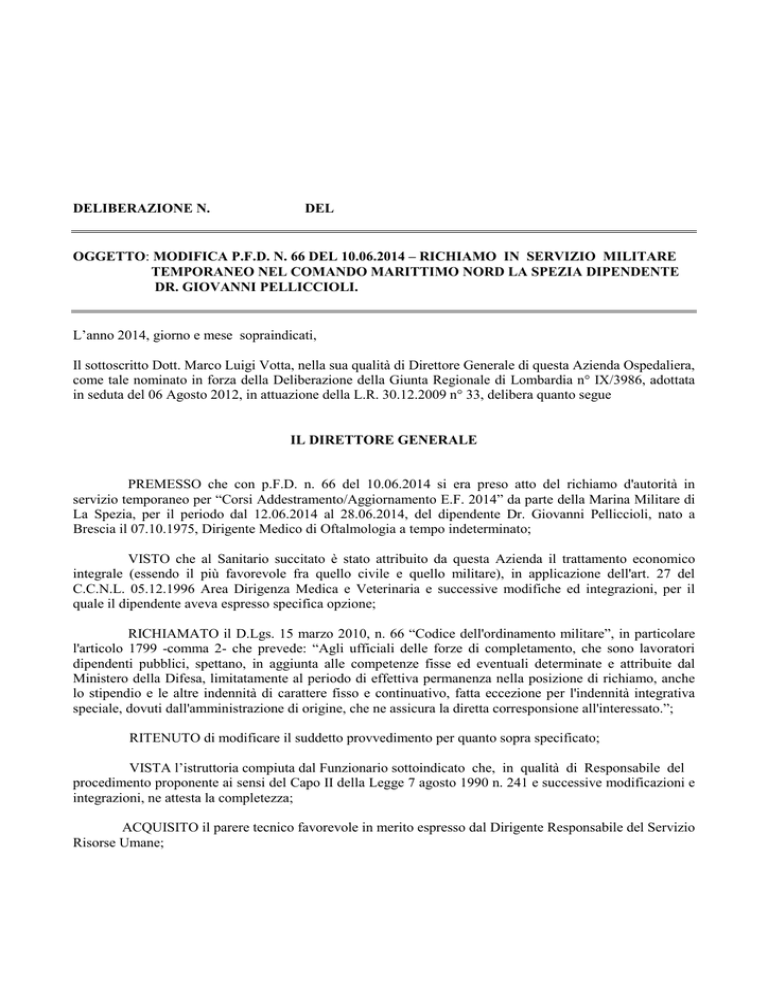 DELIBERAZIONE N. DEL

OGGETTO: MODIFICA P.F.D. N. 66 DEL 10.06.2014 – RICHIAMO IN SERVIZIO MILITARE TEMPORANEO NEL COMANDO MARITTIMO NORD LA SPEZIA DIPENDENTE DR. GIOVANNI PELLICCIOLI.

L'anno 2014, giorno e mese sopraindicati,

Il sottoscritto Dott. Marco Luigi Votta, nella sua qualità di Direttore Generale di questa Azienda Ospedaliera, come tale nominato in forza della Deliberazione della Giunta Regionale di Lombardia n° IX/3986, adottata in seduta del 06 Agosto 2012, in attuazione della L.R. 30.12.2009 n° 33, delibera quanto segue

IL DIRETTORE GENERALE

PREMESSO che con p.F.D. n. 66 del 10.06.2014 si era preso atto del richiamo d'autorità in servizio temporaneo per "Corsi Addestramento/Aggiornamento E.F. 2014" da parte della Marina Militare di La Spezia, per il periodo dal 12.06.2014 al 28.06.2014, del dipendente Dr. Giovanni Pelliccioli, nato a Brescia il 07.10.1975, Dirigente Medico di Oftalmologia a tempo indeterminato;

VISTO che al Sanitario succitato è stato attribuito da questa Azienda il trattamento economico integrale (essendo il più favorevole fra quello civile e quello militare), in applicazione dell'art. 27 del C.C.N.L. 05.12.1996 Area Dirigenza Medica e Veterinaria e successive modifiche ed integrazioni, per il quale il dipendente aveva espresso specifica opzione;

RICHIAMATO il D.Lgs. 15 marzo 2010, n. 66 "Codice dell'ordinamento militare", in particolare l'articolo 1799 -comma 2- che prevede: "Agli ufficiali delle forze di completamento, che sono lavoratori dipendenti pubblici, spettano, in aggiunta alle competenze fisse ed eventuali determinate e attribuite dal Ministero della Difesa, limitatamente al periodo di effettiva permanenza nella posizione di richiamo, anche lo stipendio e le altre indennità di carattere fisso e continuativo, fatta eccezione per l'indennità integrativa speciale, dovuti dall'amministrazione di origine, che ne assicura la diretta corresponsione all'interessato.";

RITENUTO di modificare il suddetto provvedimento per quanto sopra specificato;

VISTA l'istruttoria compiuta dal Funzionario sottoindicato che, in qualità di Responsabile del procedimento proponente ai sensi del Capo II della Legge 7 agosto 1990 n. 241 e successive modificazioni e integrazioni, ne attesta la completezza;

ACQUISITO il parere tecnico favorevole in merito espresso dal Dirigente Responsabile del Servizio Risorse Umane;